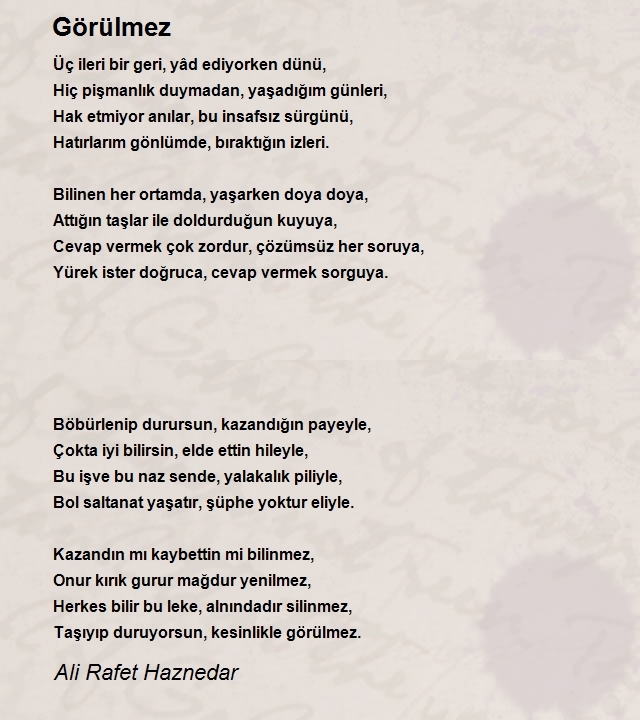 Görülmez

Üç ileri bir geri, yâd ediyorken dünü,
Hiç pişmanlık duymadan, yaşadığım günleri,
Hak etmiyor anılar, bu insafsız sürgünü,
Hatırlarım gönlümde, bıraktığın izleri.

Bilinen her ortamda, yaşarken doya doya,
Attığın taşlar ile doldurduğun kuyuya,
Cevap vermek çok zordur, çözümsüz her soruya,
Yürek ister doğruca, cevap vermek sorguya.

Böbürlenip durursun, kazandığın payeyle,
Çokta iyi bilirsin, elde ettin hileyle,
Bu işve bu naz sende, yalakalık piliyle,
Bol saltanat yaşatır, şüphe yoktur eliyle.

Kazandın mı kaybettin mi bilinmez,
Onur kırık gurur mağdur yenilmez,
Herkes bilir bu leke, alnındadır silinmez,
Taşıyıp duruyorsun, kesinlikle görülmez.

Ali Rafet Haznedar